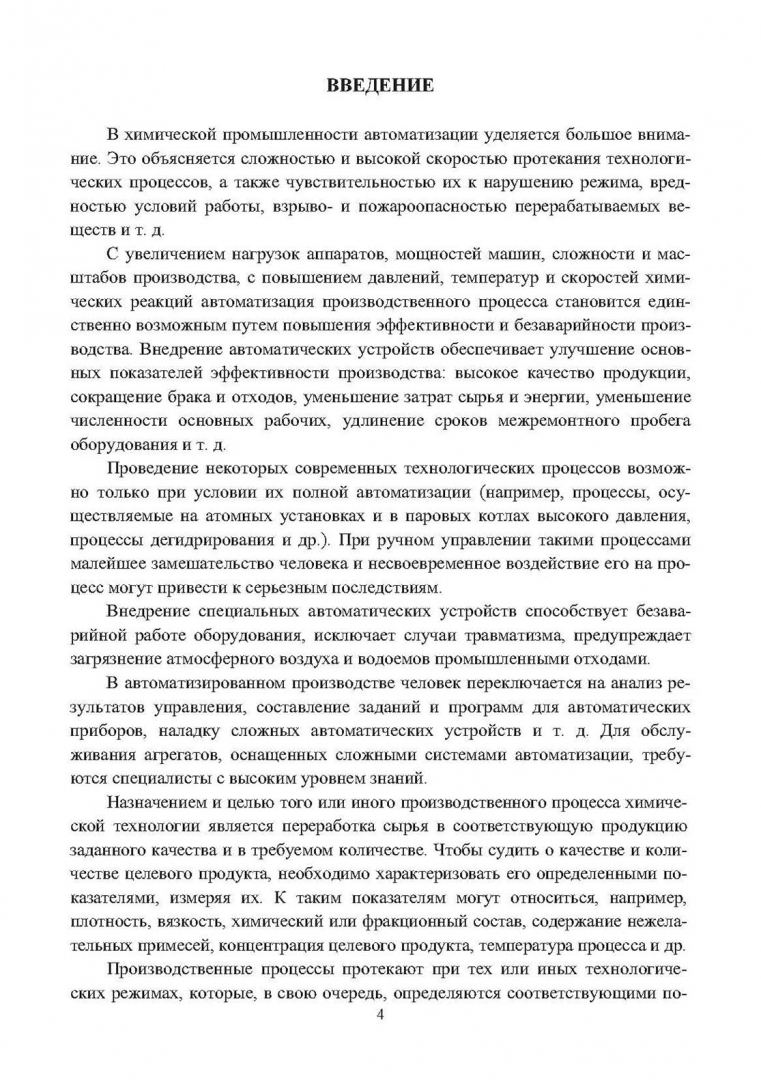 ВВЕДЕНИЕ

В химической промышленности автоматизации уделяется большое внимание. Это объясняется сложностью и высокой скоростью протекания технологических процессов, а также чувствительностью их к нарушению режима, вредностью условий работы, взрыво- и пожароопасностью перерабатываемых веществ и т. д.

С увеличением нагрузок аппаратов, мощностей машин, сложности и масштабов производства, с повышением давлений, температур и скоростей химических реакций автоматизация производственного процесса становится единственно возможным путем повышения эффективности и безаварийности производства. Внедрение автоматических устройств обеспечивает улучшение основных показателей эффективности производства: высокое качество продукции, сокращение брака и отходов, уменьшение затрат сырья и энергии, уменьшение численности основных рабочих, удлинение сроков межремонтного пробега оборудования и т. д.

Проведение некоторых современных технологических процессов возможно только при условии их полной автоматизации (например, процессы, осуществляемые на атомных установках и в паровых котлах высокого давления, процессы дегидрирования и др.). При ручном управлении такими процессами малейшее замешательство человека и несвоевременное воздействие его на процесс могут привести к серьезным последствиям.

Внедрение специальных автоматических устройств способствует безаварийной работе оборудования, исключает случаи травматизма, предупреждает загрязнение атмосферного воздуха и водоемов промышленными отходами.

В автоматизированном производстве человек переключается на анализ результатов управления, составление заданий и программ для автоматических приборов, наладку сложных автоматических устройств и т. д. Для обслуживания агрегатов, оснащенных сложными системами автоматизации, требуются специалисты с высоким уровнем знаний.

Назначением и целью того или иного производственного процесса химической технологии является переработка сырья в соответствующую продукцию заданного качества и в требуемом количестве. Чтобы судить о качестве и количестве целевого продукта, необходимо характеризовать его определенными показателями, измеряя их. К таким показателям могут относиться, например, плотность, вязкость, химический или фракционный состав, содержание нежелательных примесей, концентрация целевого продукта, температура процесса и др.

Производственные процессы протекают при тех или иных технологических режимах, которые, в свою очередь, определяются соответствующими по-

4